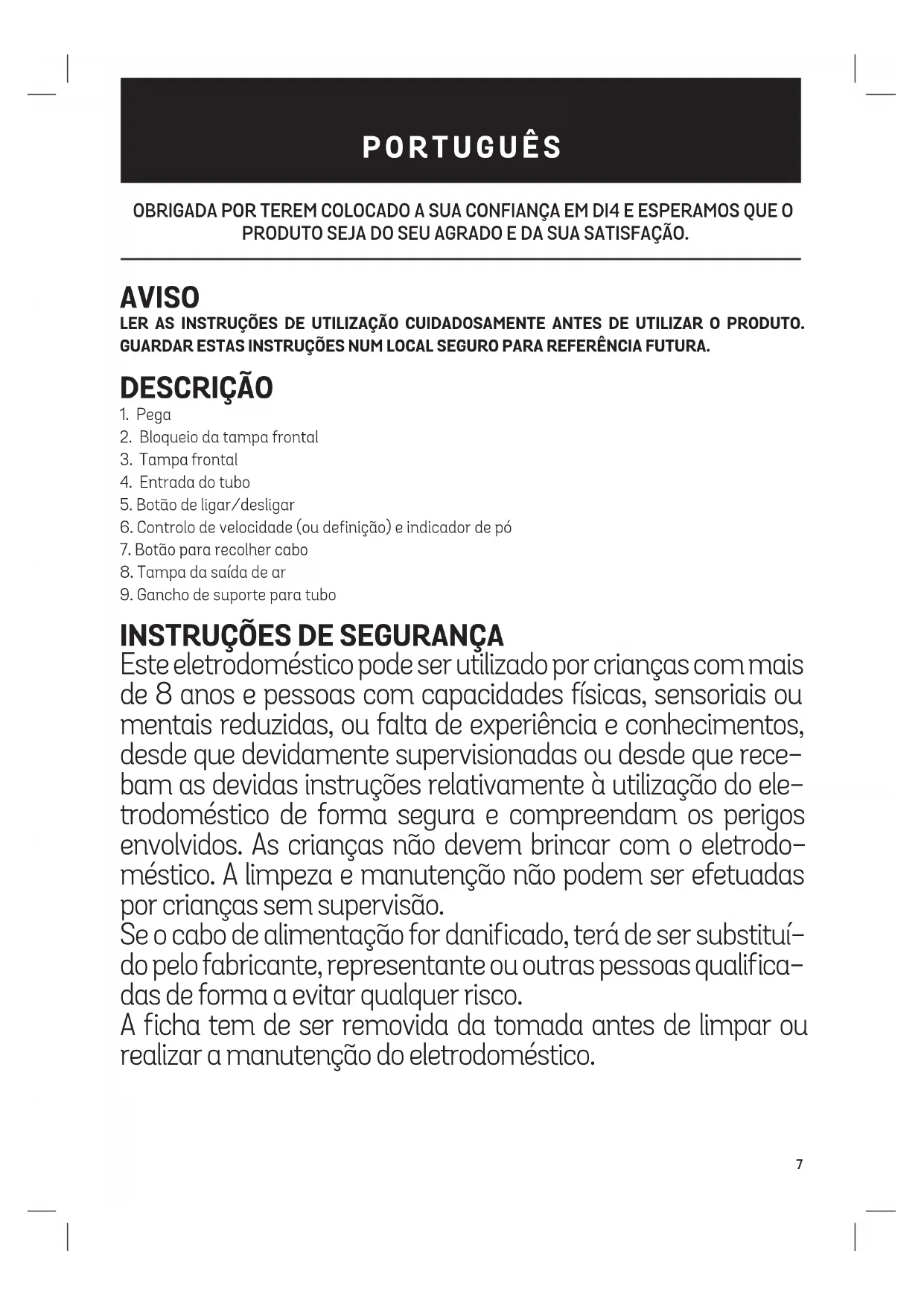 PORTUGUÊS

OBRIGADA POR TEREM COLOCADO A SUA CONFIANÇA EM DI4 E ESPERAMOS QUE O PRODUTO SEJA DO SEU AGRADO E DA SUA SATISFAÇÃO.

AVISO
LER AS INSTRUÇÕES DE UTILIZAÇÃO CUIDADOSAMENTE ANTES DE UTILIZAR O PRODUTO. GUARDAR ESTAS INSTRUÇÕES NUM LOCAL SEGURO PARA REFERÊNCIA FUTURA.

DESCRIÇÃO
1. Pega
2. Bloqueio da tampa frontal
3. Tampa frontal
4. Entrada do tubo
5. Botão de ligar/desligar
6. Controlo de velocidade (ou definição) e indicador de pó
7. Botão para recolher cabo
8. Tampa da saída de ar
9. Gancho de suporte para tubo

INSTRUÇÕES DE SEGURANÇA
Este eletrodoméstico pode ser utilizado por crianças com mais de 8 anos e pessoas com capacidades físicas, sensoriais ou mentais reduzidas, ou falta de experiência e conhecimentos, desde que devidamente supervisionadas ou desde que recebam as devidas instruções relativamente à utilização do eletrodoméstico de forma segura e compreendam os perigos envolvidos. As crianças não devem brincar com o eletrodoméstico. A limpeza e manutenção não podem ser efetuadas por crianças sem supervisão.
Se o cabo de alimentação for danificado, terá de ser substituído pelo fabricante, representante ou outras pessoas qualificadas de forma a evitar qualquer risco.
A ficha tem de ser removida da tomada antes de limpar ou realizar a manutenção do eletrodoméstico.

7